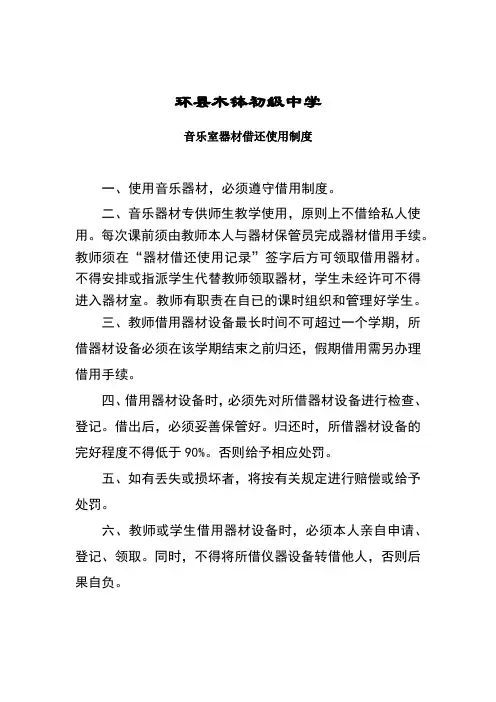 环县木钵初级中学

音乐室器材借还使用制度

一、使用音乐器材，必须遵守借用制度。

二、音乐器材专供师生教学使用，原则上不借给私人使用。每次课前须由教师本人与器材保管员完成器材借用手续。教师须在“器材借还使用记录”签字后方可领取借用器材。不得安排或指派学生代替教师领取器材，学生未经许可不得进入器材室。教师有职责在自已的课时组织和管理好学生。

三、教师借用器材设备最长时间不可超过一个学期，所借器材设备必须在该学期结束之前归还，假期借用需另办理借用手续。

四、借用器材设备时，必须先对所借器材设备进行检查、登记。借出后，必须妥善保管好。归还时，所借器材设备的完好程度不得低于 90%。否则给予相应处罚。

五、如有丢失或损坏者，将按有关规定进行赔偿或给予处罚。

六、教师或学生借用器材设备时，必须本人亲自申请、登记、领取。同时，不得将所借仪器设备转借他人，否则后果自负。